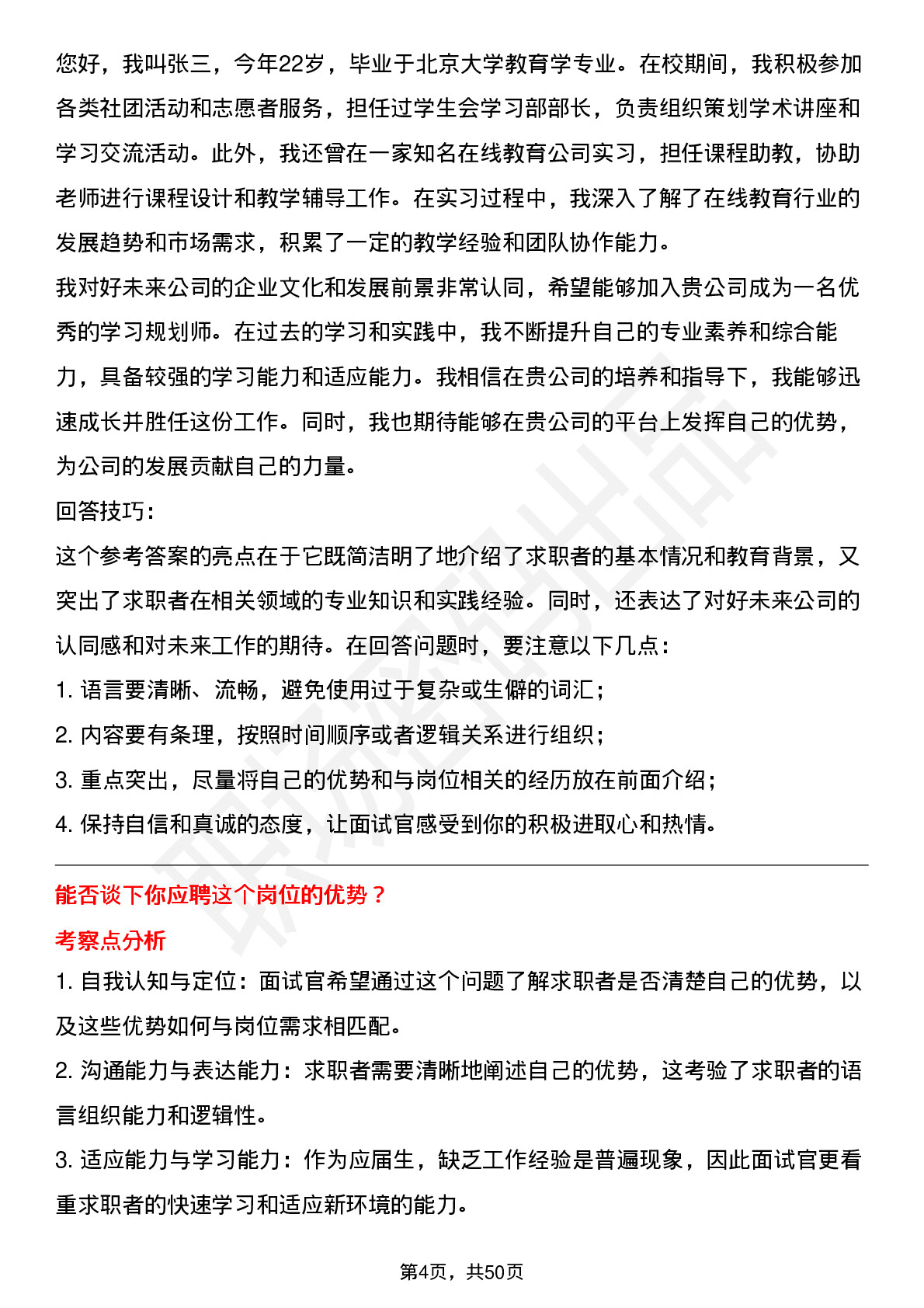 您好，我叫张三，今年22岁，毕业于北京大学教育学专业。在校期间，我积极参加各类社团活动和志愿者服务，担任过学生会学习部部长，负责组织策划学术讲座和学习交流活动。此外，我还曾在一家知名在线教育公司实习，担任课程助教，协助老师进行课程设计和教学辅导工作。在实习过程中，我深入了解了在线教育行业的发展趋势和市场需求，积累了一定的教学经验和团队协作能力。

我对好未来公司的企业文化和发展前景非常认同，希望能够加入贵公司成为一名优秀的学习规划师。在过去的学习和实践中，我不断提升自己的专业素养和综合能力，具备较强的学习能力和适应能力。我相信在贵公司的培养和指导下，我能够迅速成长并胜任这份工作。同时，我也期待能够在贵公司的平台上发挥自己的优势，为公司的发展贡献自己的力量。

回答技巧：

这个参考答案的亮点在于它既简洁明了地介绍了求职者的基本情况和教育背景，又突出了求职者在相关领域的专业知识和实践经验。同时，还表达了对好未来公司的认同感和对未来工作的期待。在回答问题时，要注意以下几点：

1. 语言要清晰、流畅，避免使用过于复杂或生僻的词汇；

2. 内容要有条理，按照时间顺序或者逻辑关系进行组织；

3. 重点突出，尽量将自己的优势和与岗位相关的经历放在前面介绍；

4. 保持自信和真诚的态度，让面试官感受到你的积极进取心和热情。

能否谈下你应聘这个岗位的优势？

考察点分析

1. 自我认知与定位：面试官希望通过这个问题了解求职者是否清楚自己的优势，以及这些优势如何与岗位需求相匹配。

2. 沟通能力与表达能力：求职者需要清晰地阐述自己的优势，这考验了求职者的语言组织能力和逻辑性。

3. 适应能力与学习能力：作为应届生，缺乏工作经验是普遍现象，因此面试官更看重求职者的快速学习和适应新环境的能力。

第4页，共50页